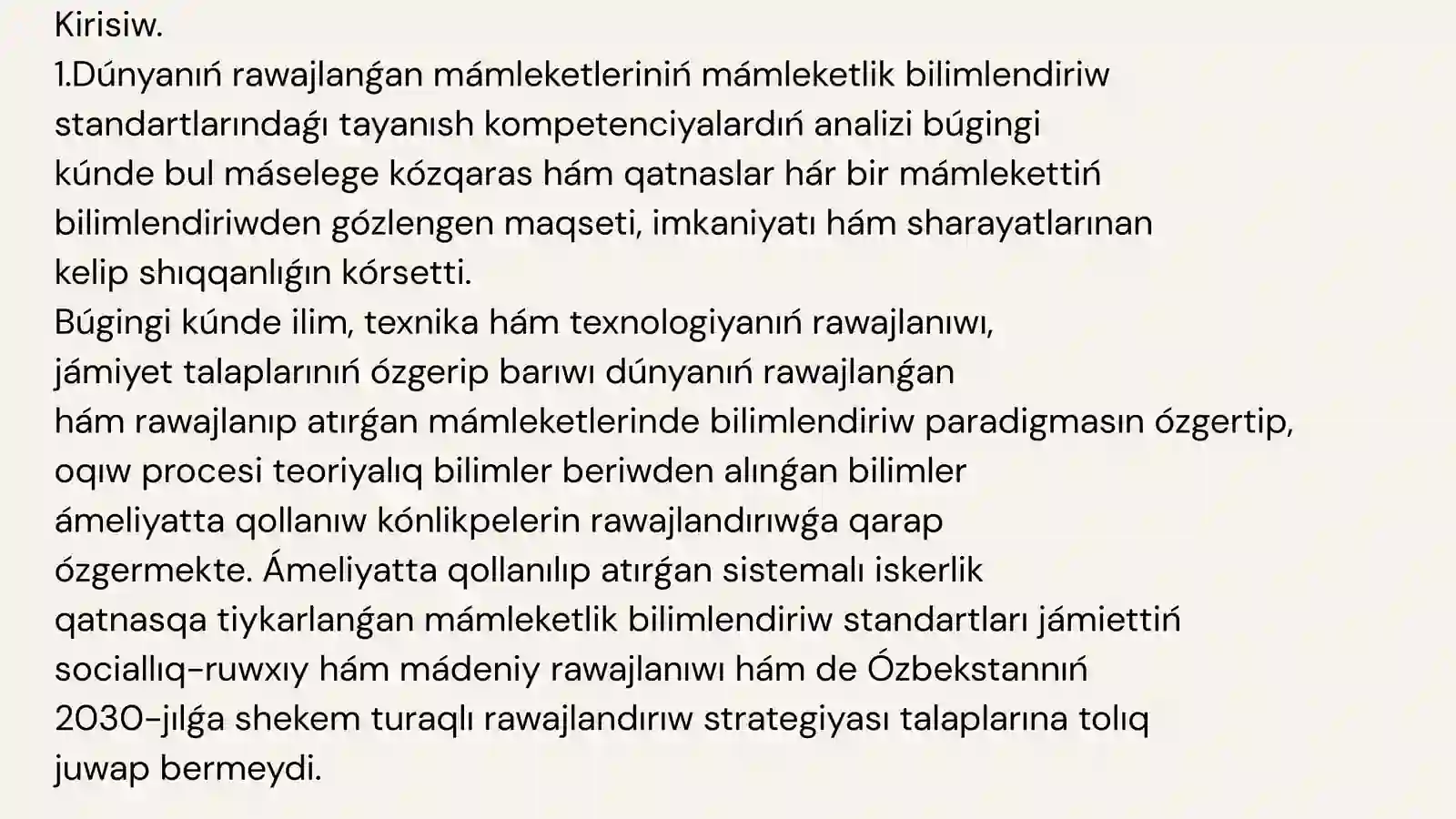 Kirisiw.
1.Dúnyanıń rawajlanǵan mámleketleriniń mámleketlik bilimlendiriw standartlarındaǵı tayanısh kompetenciyalardıń analizi búgingi kúnde bul máselege kózqaras hám qatnaslar hár bir mámlekettiń bilimlendiriwden gózlengen maqseti, imkaniyatı hám sharayatlarınan kelip shıqqanlıǵın kórsetti.
Búgingi kúnde ilim, texnika hám texnologiyanıń rawajlanıwı, jámiyet talaplarınıń ózgerip barıwı dúnyanıń rawajlanǵan hám rawajlanıp atırǵan mámleketlerinde bilimlendiriw paradigmasın ózgertip, oqıw procesi teoriyalıq bilimler beriwden alınǵan bilimler ámeliyatta qollanıw kónlikpelerin rawajlandırıwǵa qarap ózgermekte. Ámeliyatta qollanılıp atırǵan sistemalı iskerlik qatnasqa tiykarlanǵan mámleketlik bilimlendiriw standartları jámiettiń sociallıq-ruwxıy hám mádeniy rawajlanıwı hám de Ózbekstannıń 2030-jılǵa shekem turaqlı rawajlandırıw strategiyası talaplarına tolıq juwap bermeydi.